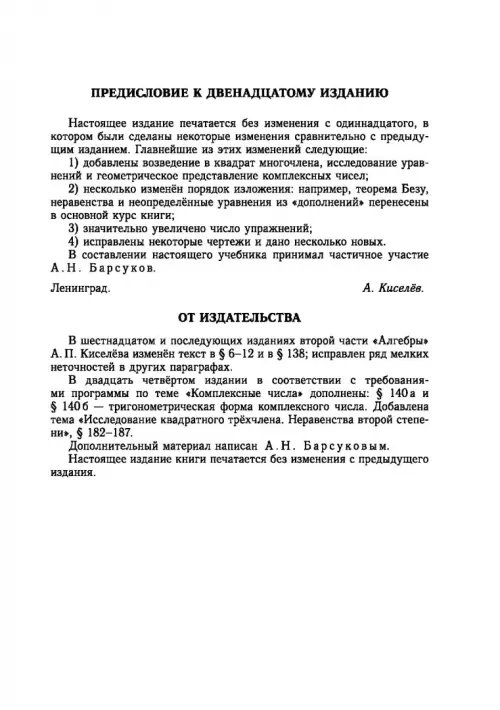 ПРЕДИСЛОВИЕ К ДВЕНАДЦАТОМУ ИЗДАНИЮ

Настоящее издание печатается без изменения с одиннадцатого, в котором были сделаны некоторые изменения сравнительно с предыдущим изданием. Главнейшие из этих изменений следующие:

1) добавлены возведение в квадрат многочлена, исследование уравнений и геометрическое представление комплексных чисел;

2) несколько изменён порядок изложения: например, теорема Безу, неравенства и неопределённые уравнения из «дополнений» перенесены в основной курс книги;

3) значительно увеличено число упражнений;

4) исправлены некоторые чертежи и дано несколько новых.

В составлении настоящего учебника принимал частичное участие А. Н. Барсуков.

Ленинград. А. Киселёв.

ОТ ИЗДАТЕЛЬСТВА

В шестнадцатом и последующих изданиях второй части «Алгебры» А. П. Киселёва изменён текст в § 6–12 и в § 138; исправлен ряд мелких неточностей в других параграфах.

В двадцать четвёртом издании в соответствии с требованиями программы по теме «Комплексные числа» дополнены: § 140 а и § 140 б — тригонометрическая форма комплексного числа. Добавлена тема «Исследование квадратного трёхчлена. Неравенства второй степени», § 182–187.

Дополнительный материал написан А. Н. Барсуковым.

Настоящее издание книги печатается без изменения с предыдущего издания.